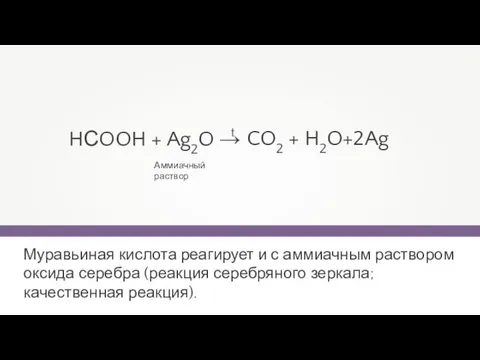 $HCOOH + Ag_2O \xrightarrow{t} CO_2 + H_2O + 2Ag$

Аммиачный раствор

Муравьиная кислота реагирует и с аммиачным раствором оксида серебра (реакция серебряного зеркала; качественная реакция).